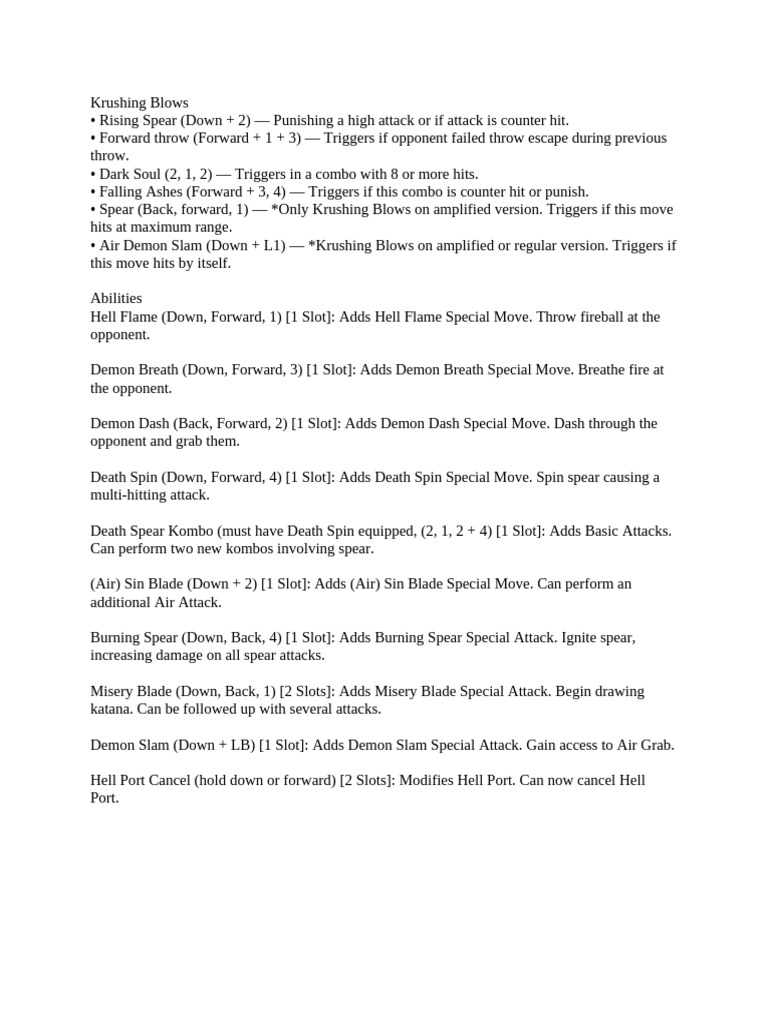 Krushing Blows
• Rising Spear (Down + 2) — Punishing a high attack or if attack is counter hit.
• Forward throw (Forward + 1 + 3) — Triggers if opponent failed throw escape during previous throw.
• Dark Soul (2, 1, 2) — Triggers in a combo with 8 or more hits.
• Falling Ashes (Forward + 3, 4) — Triggers if this combo is counter hit or punish.
• Spear (Back, forward, 1) — *Only Krushing Blows on amplified version. Triggers if this move hits at maximum range.
• Air Demon Slam (Down + L1) — *Krushing Blows on amplified or regular version. Triggers if this move hits by itself.

Abilities
Hell Flame (Down, Forward, 1) [1 Slot]: Adds Hell Flame Special Move. Throw fireball at the opponent.

Demon Breath (Down, Forward, 3) [1 Slot]: Adds Demon Breath Special Move. Breathe fire at the opponent.

Demon Dash (Back, Forward, 2) [1 Slot]: Adds Demon Dash Special Move. Dash through the opponent and grab them.

Death Spin (Down, Forward, 4) [1 Slot]: Adds Death Spin Special Move. Spin spear causing a multi-hitting attack.

Death Spear Kombo (must have Death Spin equipped, (2, 1, 2 + 4) [1 Slot]: Adds Basic Attacks. Can perform two new kombos involving spear.

(Air) Sin Blade (Down + 2) [1 Slot]: Adds (Air) Sin Blade Special Move. Can perform an additional Air Attack.

Burning Spear (Down, Back, 4) [1 Slot]: Adds Burning Spear Special Attack. Ignite spear, increasing damage on all spear attacks.

Misery Blade (Down, Back, 1) [2 Slots]: Adds Misery Blade Special Attack. Begin drawing katana. Can be followed up with several attacks.

Demon Slam (Down + LB) [1 Slot]: Adds Demon Slam Special Attack. Gain access to Air Grab.

Hell Port Cancel (hold down or forward) [2 Slots]: Modifies Hell Port. Can now cancel Hell Port.